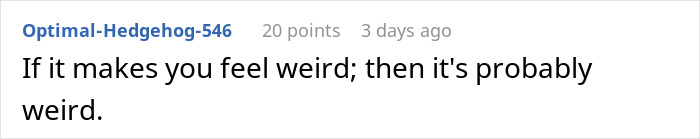 Optimal-Hedgehog-546 20 points 3 days ago

If it makes you feel weird; then it's probably weird.